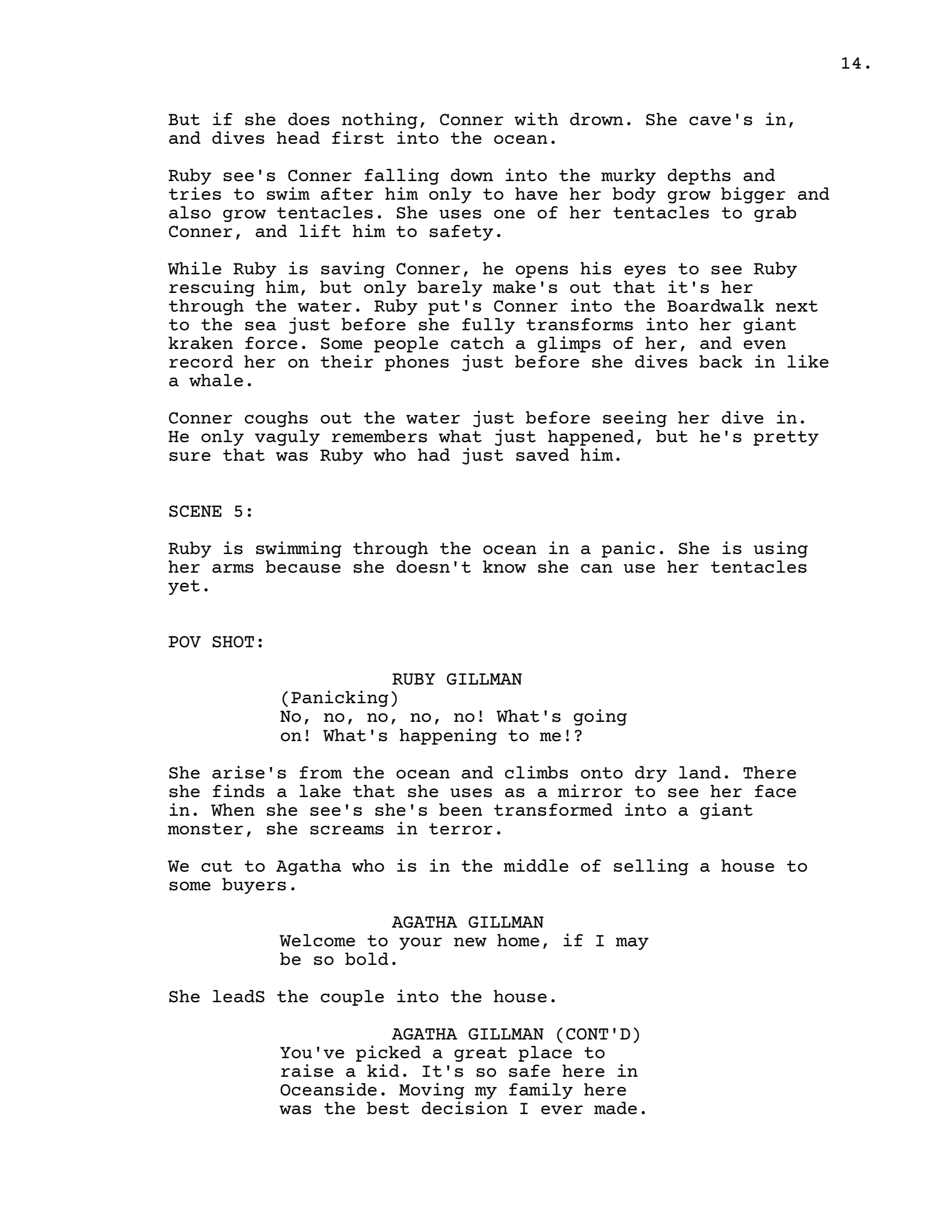 14.

But if she does nothing, Conner with drown. She cave's in, and dives head first into the ocean.

Ruby see's Conner falling down into the murky depths and tries to swim after him only to have her body grow bigger and also grow tentacles. She uses one of her tentacles to grab Conner, and lift him to safety.

While Ruby is saving Conner, he opens his eyes to see Ruby rescuing him, but only barely make's out that it's her through the water. Ruby put's Conner into the Boardwalk next to the sea just before she fully transforms into her giant kraken force. Some people catch a glimps of her, and even record her on their phones just before she dives back in like a whale.

Conner coughs out the water just before seeing her dive in. He only vaguly remembers what just happened, but he's pretty sure that was Ruby who had just saved him.

SCENE 5:

Ruby is swimming through the ocean in a panic. She is using her arms because she doesn't know she can use her tentacles yet.

POV SHOT:

RUBY GILLMAN
(Panicking)
No, no, no, no, no! What's going on! What's happening to me!?

She arise's from the ocean and climbs onto dry land. There she finds a lake that she uses as a mirror to see her face in. When she see's she's been transformed into a giant monster, she screams in terror.

We cut to Agatha who is in the middle of selling a house to some buyers.

AGATHA GILLMAN
Welcome to your new home, if I may be so bold.

She leadS the couple into the house.

AGATHA GILLMAN (CONT'D)
You've picked a great place to raise a kid. It's so safe here in Oceanside. Moving my family here was the best decision I ever made.